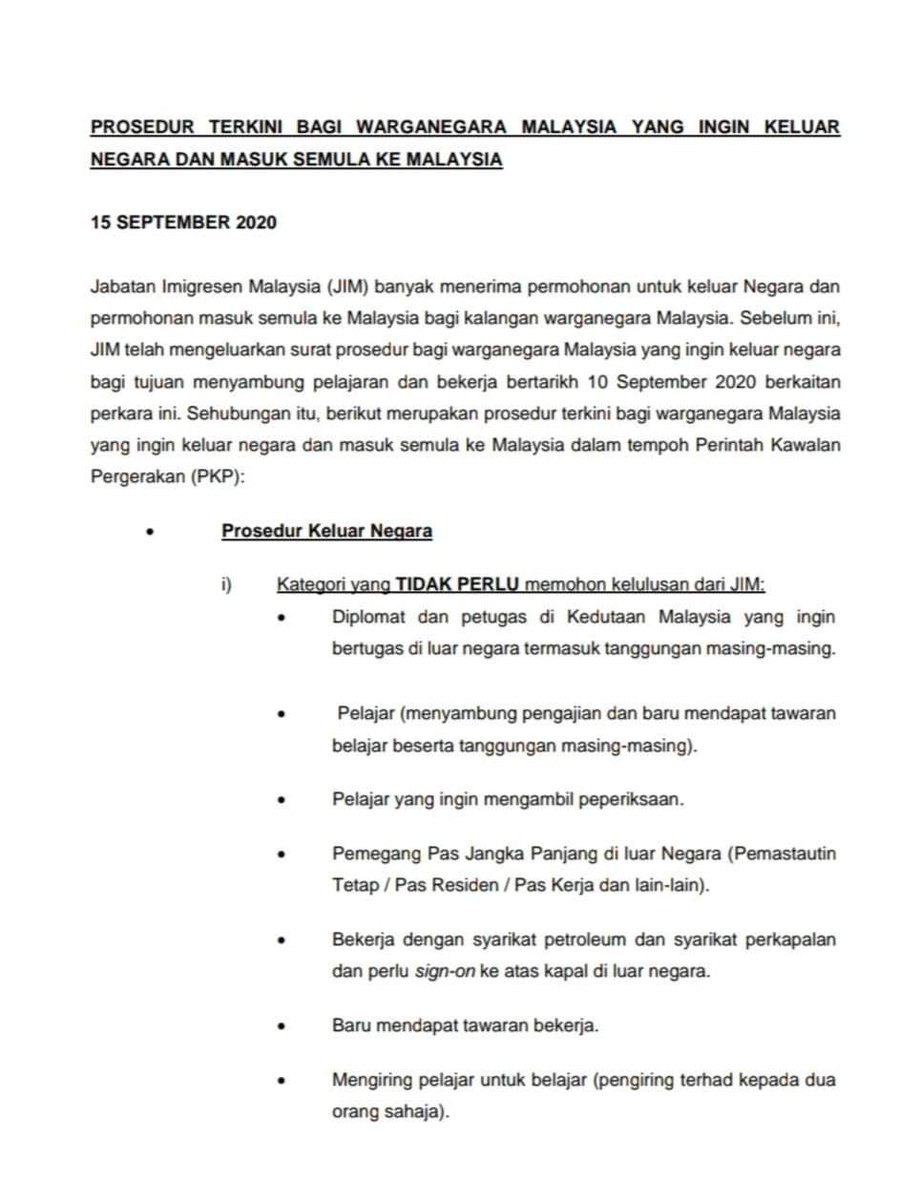 PROSEDUR TERKINI BAGI WARGANEGARA MALAYSIA YANG INGIN KELUAR NEGARA DAN MASUK SEMULA KE MALAYSIA

15 SEPTEMBER 2020

Jabatan Imigresen Malaysia (JIM) banyak menerima permohonan untuk keluar Negara dan permohonan masuk semula ke Malaysia bagi kalangan warganegara Malaysia. Sebelum ini, JIM telah mengeluarkan surat prosedur bagi warganegara Malaysia yang ingin keluar negara bagi tujuan menyambung pelajaran dan bekerja bertarikh 10 September 2020 berkaitan perkara ini. Sehubungan itu, berikut merupakan prosedur terkini bagi warganegara Malaysia yang ingin keluar negara dan masuk semula ke Malaysia dalam tempoh Perintah Kawalan Pergerakan (PKP):

• Prosedur Keluar Negara

i) Kategori yang TIDAK PERLU memohon kelulusan dari JIM:

• Diplomat dan petugas di Kedutaan Malaysia yang ingin bertugas di luar negara termasuk tanggungan masing-masing.

• Pelajar (menyambung pengajian dan baru mendapat tawaran belajar beserta tanggungan masing-masing).

• Pelajar yang ingin mengambil peperiksaan.

• Pemegang Pas Jangka Panjang di luar Negara (Pemastautin Tetap / Pas Residen / Pas Kerja dan lain-lain).

• Bekerja dengan syarikat petroleum dan syarikat perkapalan dan perlu sign-on ke atas kapal di luar negara.

• Baru mendapat tawaran bekerja.

• Mengiring pelajar untuk belajar (pengiring terhad kepada dua orang sahaja).